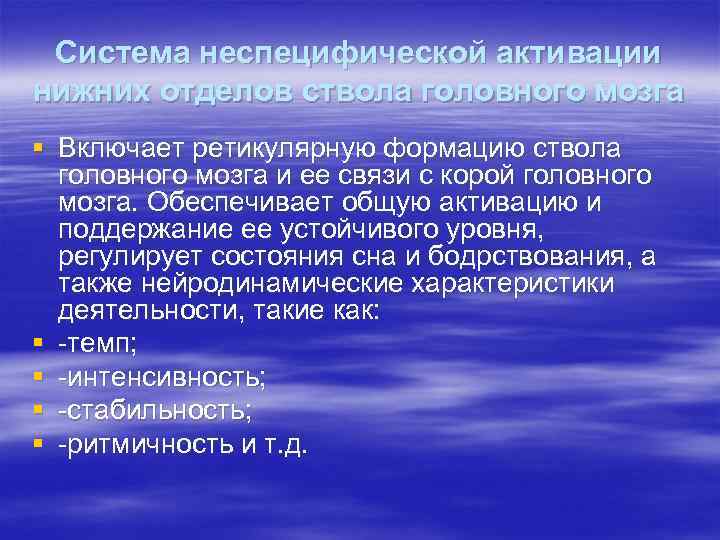 Система неспецифической активации нижних отделов ствола головного мозга

Включает ретикулярную формацию ствола головного мозга и ее связи с корой головного мозга. Обеспечивает общую активацию и поддержание ее устойчивого уровня, регулирует состояния сна и бодрствования, а также нейродинамические характеристики деятельности, такие как:

-темп;

-интенсивность;

-стабильность;

-ритмичность и т.д.